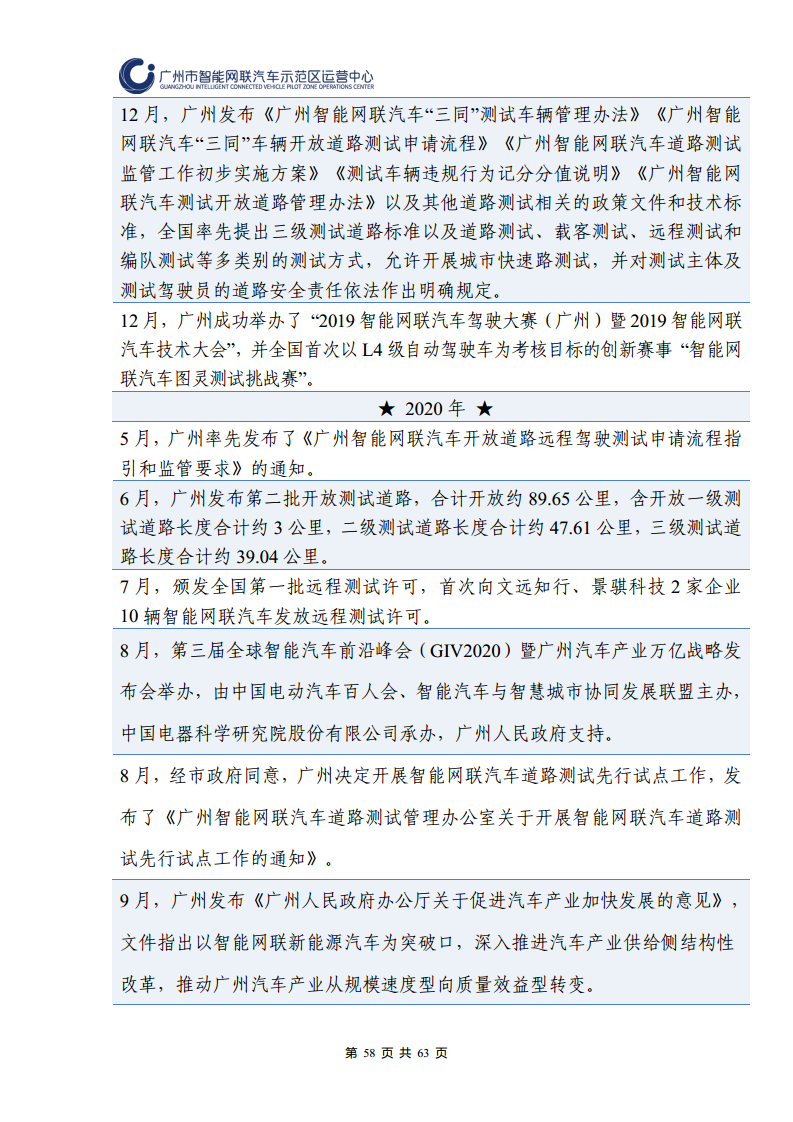 广州市智能网联汽车示范区运营中心
GUANGZHOU INTELLIGENT CONNECTED VEHICLE PILOT ZONE OPERATIONS CENTER

12 月，广州发布《广州智能网联汽车“三同”测试车辆管理办法》《广州智能网联汽车“三同”车辆开放道路测试申请流程》《广州智能网联汽车道路测试监管工作初步实施方案》《测试车辆违规行为记分分值说明》《广州智能网联汽车测试开放道路管理办法》以及其他道路测试相关的政策文件和技术标准，全国率先提出三级测试道路标准以及道路测试、载客测试、远程测试和编队测试等多类别的测试方式，允许开展城市快速路测试，并对测试主体及测试驾驶员的道路安全责任依法作出明确规定。

12 月，广州成功举办了 “2019 智能网联汽车驾驶大赛（广州）暨 2019 智能网联汽车技术大会”，并全国首次以 L4 级自动驾驶车为考核目标的创新赛事 “智能网联汽车图灵测试挑战赛”。

★ 2020 年 ★

5 月，广州率先发布了《广州智能网联汽车开放道路远程驾驶测试申请流程指引和监管要求》的通知。

6 月，广州发布第二批开放测试道路，合计开放约 89.65 公里，含开放一级测试道路长度合计约 3 公里，二级测试道路长度合计约 47.61 公里，三级测试道路长度合计约 39.04 公里。

7 月，颁发全国第一批远程测试许可，首次向文远知行、景骐科技 2 家企业 10 辆智能网联汽车发放远程测试许可。

8 月，第三届全球智能汽车前沿峰会（GIV2020）暨广州汽车产业万亿战略发布会举办，由中国电动汽车百人会、智能汽车与智慧城市协同发展联盟主办，中国电器科学研究院股份有限公司承办，广州人民政府支持。

8 月，经市政府同意，广州决定开展智能网联汽车道路测试先行试点工作，发布了《广州智能网联汽车道路测试管理办公室关于开展智能网联汽车道路测试先行试点工作的通知》。

9 月，广州发布《广州人民政府办公厅关于促进汽车产业加快发展的意见》，文件指出以智能网联新能源汽车为突破口，深入推进汽车产业供给侧结构性改革，推动广州汽车产业从规模速度型向质量效益型转变。

第 58 页 共 63 页